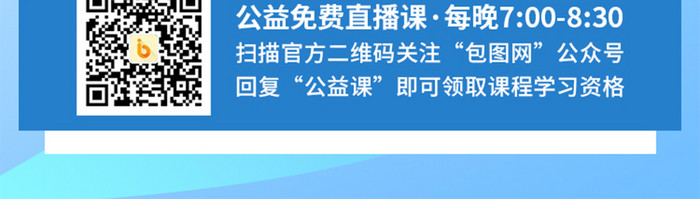 公益免费直播课·每晚7:00-8:30
扫描官方二维码关注“包图网”公众号
回复“公益课”即可领取课程学习资格